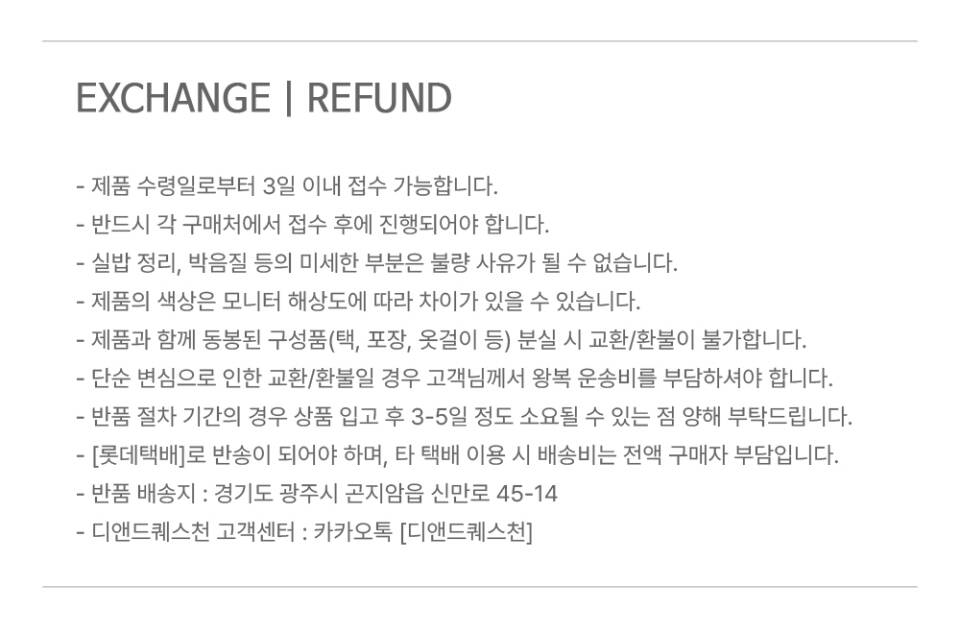 EXCHANGE | REFUND

- 제품 수령일로부터 3일 이내 접수 가능합니다.
- 반드시 각 구매처에서 접수 후에 진행되어야 합니다.
- 실밥 정리, 박음질 등의 미세한 부분은 불량 사유가 될 수 없습니다.
- 제품의 색상은 모니터 해상도에 따라 차이가 있을 수 있습니다.
- 제품과 함께 동봉된 구성품(택, 포장, 옷걸이 등) 분실 시 교환/환불이 불가합니다.
- 단순 변심으로 인한 교환/환불일 경우 고객님께서 왕복 운송비를 부담하셔야 합니다.
- 반품 절차 기간의 경우 상품 입고 후 3-5일 정도 소요될 수 있는 점 양해 부탁드립니다.
- [롯데택배]로 반송이 되어야 하며, 타 택배 이용 시 배송비는 전액 구매자 부담입니다.
- 반품 배송지 : 경기도 광주시 곤지암읍 신만로 45-14
- 디앤드퀘스천 고객센터 : 카카오톡 [디앤드퀘스천]